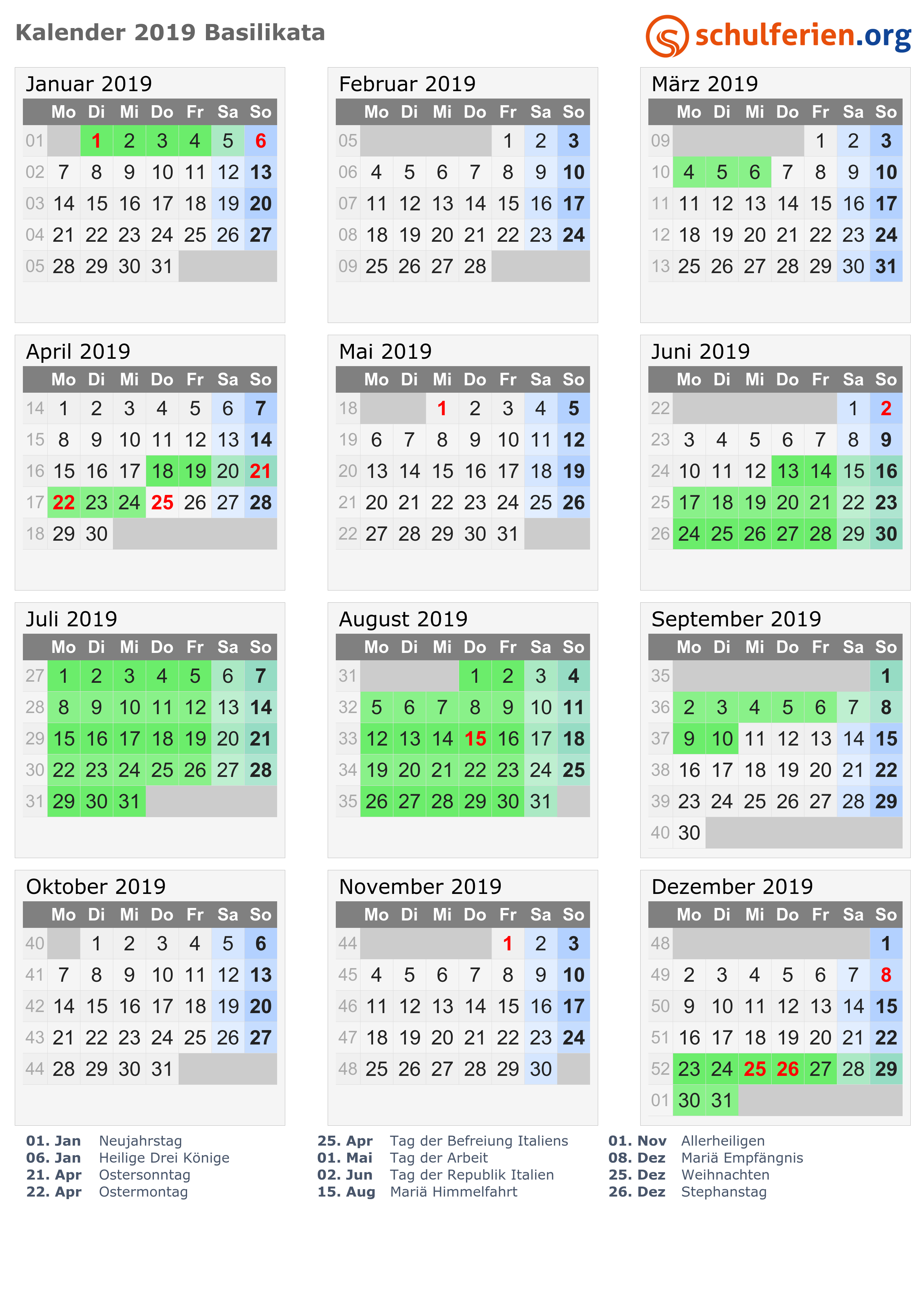 Kalender 2019 Basilikata

schulferien.org

Januar 2019

|  | Mo | Di | Mi | Do | Fr | Sa | So |
|---|---|---|---|---|---|---|---|
| 01 |  | 1 | 2 | 3 | 4 | 5 | 6 |
| 02 | 7 | 8 | 9 | 10 | 11 | 12 | 13 |
| 03 | 14 | 15 | 16 | 17 | 18 | 19 | 20 |
| 04 | 21 | 22 | 23 | 24 | 25 | 26 | 27 |
| 05 | 28 | 29 | 30 | 31 |  |  |  |

Februar 2019

|  | Mo | Di | Mi | Do | Fr | Sa | So |
|---|---|---|---|---|---|---|---|
| 05 |  |  |  |  | 1 | 2 | 3 |
| 06 | 4 | 5 | 6 | 7 | 8 | 9 | 10 |
| 07 | 11 | 12 | 13 | 14 | 15 | 16 | 17 |
| 08 | 18 | 19 | 20 | 21 | 22 | 23 | 24 |
| 09 | 25 | 26 | 27 | 28 |  |  |  |

März 2019

|  | Mo | Di | Mi | Do | Fr | Sa | So |
|---|---|---|---|---|---|---|---|
| 09 |  |  |  |  | 1 | 2 | 3 |
| 10 | 4 | 5 | 6 | 7 | 8 | 9 | 10 |
| 11 | 11 | 12 | 13 | 14 | 15 | 16 | 17 |
| 12 | 18 | 19 | 20 | 21 | 22 | 23 | 24 |
| 13 | 25 | 26 | 27 | 28 | 29 | 30 | 31 |

April 2019

|  | Mo | Di | Mi | Do | Fr | Sa | So |
|---|---|---|---|---|---|---|---|
| 14 | 1 | 2 | 3 | 4 | 5 | 6 | 7 |
| 15 | 8 | 9 | 10 | 11 | 12 | 13 | 14 |
| 16 | 15 | 16 | 17 | 18 | 19 | 20 | 21 |
| 17 | 22 | 23 | 24 | 25 | 26 | 27 | 28 |
| 18 | 29 | 30 |  |  |  |  |  |

Mai 2019

|  | Mo | Di | Mi | Do | Fr | Sa | So |
|---|---|---|---|---|---|---|---|
| 18 |  |  | 1 | 2 | 3 | 4 | 5 |
| 19 | 6 | 7 | 8 | 9 | 10 | 11 | 12 |
| 20 | 13 | 14 | 15 | 16 | 17 | 18 | 19 |
| 21 | 20 | 21 | 22 | 23 | 24 | 25 | 26 |
| 22 | 27 | 28 | 29 | 30 | 31 |  |  |

Juni 2019

|  | Mo | Di | Mi | Do | Fr | Sa | So |
|---|---|---|---|---|---|---|---|
| 22 |  |  |  |  |  | 1 | 2 |
| 23 | 3 | 4 | 5 | 6 | 7 | 8 | 9 |
| 24 | 10 | 11 | 12 | 13 | 14 | 15 | 16 |
| 25 | 17 | 18 | 19 | 20 | 21 | 22 | 23 |
| 26 | 24 | 25 | 26 | 27 | 28 | 29 | 30 |

Juli 2019

|  | Mo | Di | Mi | Do | Fr | Sa | So |
|---|---|---|---|---|---|---|---|
| 27 | 1 | 2 | 3 | 4 | 5 | 6 | 7 |
| 28 | 8 | 9 | 10 | 11 | 12 | 13 | 14 |
| 29 | 15 | 16 | 17 | 18 | 19 | 20 | 21 |
| 30 | 22 | 23 | 24 | 25 | 26 | 27 | 28 |
| 31 | 29 | 30 | 31 |  |  |  |  |

August 2019

|  | Mo | Di | Mi | Do | Fr | Sa | So |
|---|---|---|---|---|---|---|---|
| 31 |  |  |  | 1 | 2 | 3 | 4 |
| 32 | 5 | 6 | 7 | 8 | 9 | 10 | 11 |
| 33 | 12 | 13 | 14 | 15 | 16 | 17 | 18 |
| 34 | 19 | 20 | 21 | 22 | 23 | 24 | 25 |
| 35 | 26 | 27 | 28 | 29 | 30 | 31 |  |

September 2019

|  | Mo | Di | Mi | Do | Fr | Sa | So |
|---|---|---|---|---|---|---|---|
| 35 |  |  |  |  |  |  | 1 |
| 36 | 2 | 3 | 4 | 5 | 6 | 7 | 8 |
| 37 | 9 | 10 | 11 | 12 | 13 | 14 | 15 |
| 38 | 16 | 17 | 18 | 19 | 20 | 21 | 22 |
| 39 | 23 | 24 | 25 | 26 | 27 | 28 | 29 |
| 40 | 30 |  |  |  |  |  |  |

Oktober 2019

|  | Mo | Di | Mi | Do | Fr | Sa | So |
|---|---|---|---|---|---|---|---|
| 40 |  | 1 | 2 | 3 | 4 | 5 | 6 |
| 41 | 7 | 8 | 9 | 10 | 11 | 12 | 13 |
| 42 | 14 | 15 | 16 | 17 | 18 | 19 | 20 |
| 43 | 21 | 22 | 23 | 24 | 25 | 26 | 27 |
| 44 | 28 | 29 | 30 | 31 |  |  |  |

November 2019

|  | Mo | Di | Mi | Do | Fr | Sa | So |
|---|---|---|---|---|---|---|---|
| 44 |  |  |  |  | 1 | 2 | 3 |
| 45 | 4 | 5 | 6 | 7 | 8 | 9 | 10 |
| 46 | 11 | 12 | 13 | 14 | 15 | 16 | 17 |
| 47 | 18 | 19 | 20 | 21 | 22 | 23 | 24 |
| 48 | 25 | 26 | 27 | 28 | 29 | 30 |  |

Dezember 2019

|  | Mo | Di | Mi | Do | Fr | Sa | So |
|---|---|---|---|---|---|---|---|
| 48 |  |  |  |  |  |  | 1 |
| 49 | 2 | 3 | 4 | 5 | 6 | 7 | 8 |
| 50 | 9 | 10 | 11 | 12 | 13 | 14 | 15 |
| 51 | 16 | 17 | 18 | 19 | 20 | 21 | 22 |
| 52 | 23 | 24 | 25 | 26 | 27 | 28 | 29 |
| 01 | 30 | 31 |  |  |  |  |  |

01. Jan Neujahrstag
06. Jan Heilige Drei Könige
21. Apr Ostersonntag
22. Apr Ostermontag

25. Apr Tag der Befreiung Italiens
01. Mai Tag der Arbeit
02. Jun Tag der Republik Italien
15. Aug Mariä Himmelfahrt

01. Nov Allerheiligen
08. Dez Mariä Empfängnis
25. Dez Weihnachten
26. Dez Stephanstag